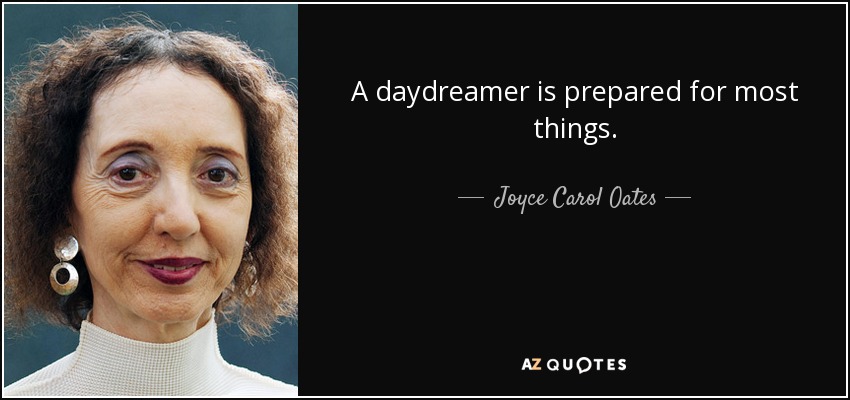 A daydreamer is prepared for most things.

— Joyce Carol Oates —

AZ QUOTES